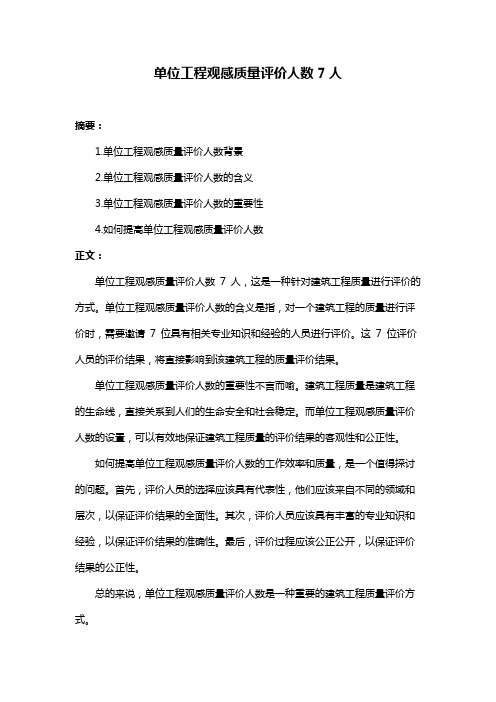 单位工程观感质量评价人数 7 人

摘要：

1.单位工程观感质量评价人数背景

2.单位工程观感质量评价人数的含义

3.单位工程观感质量评价人数的重要性

4.如何提高单位工程观感质量评价人数

正文：

单位工程观感质量评价人数 7 人，这是一种针对建筑工程质量进行评价的方式。单位工程观感质量评价人数的含义是指，对一个建筑工程的质量进行评价时，需要邀请 7 位具有相关专业知识和经验的人员进行评价。这 7 位评价人员的评价结果，将直接影响到该建筑工程的质量评价结果。

单位工程观感质量评价人数的重要性不言而喻。建筑工程质量是建筑工程的生命线，直接关系到人们的生命安全和社会稳定。而单位工程观感质量评价人数的设置，可以有效地保证建筑工程质量的评价结果的客观性和公正性。

如何提高单位工程观感质量评价人数的工作效率和质量，是一个值得探讨的问题。首先，评价人员的选择应该具有代表性，他们应该来自不同的领域和层次，以保证评价结果的全面性。其次，评价人员应该具有丰富的专业知识和经验，以保证评价结果的准确性。最后，评价过程应该公正公开，以保证评价结果的公正性。

总的来说，单位工程观感质量评价人数是一种重要的建筑工程质量评价方式。